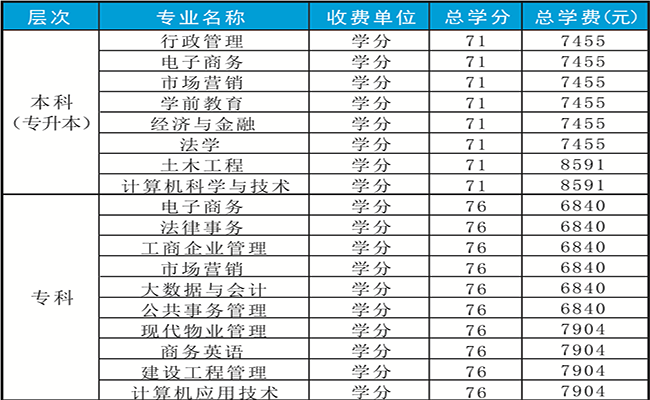 | 层次 | 专业名称 | 收费单位 | 总学分 | 总学费(元) |
|---|---|---|---|---|
| 本科（专升本） | 行政管理 | 学分 | 71 | 7455 |
|  | 电子商务 | 学分 | 71 | 7455 |
|  | 市场营销 | 学分 | 71 | 7455 |
|  | 学前教育 | 学分 | 71 | 7455 |
|  | 经济与金融 | 学分 | 71 | 7455 |
|  | 法学 | 学分 | 71 | 7455 |
|  | 土木工程 | 学分 | 71 | 8591 |
|  | 计算机科学与技术 | 学分 | 71 | 8591 |
| 专科 | 电子商务 | 学分 | 76 | 6840 |
|  | 法律事务 | 学分 | 76 | 6840 |
|  | 工商企业管理 | 学分 | 76 | 6840 |
|  | 市场营销 | 学分 | 76 | 6840 |
|  | 大数据与会计 | 学分 | 76 | 6840 |
|  | 公共事务管理 | 学分 | 76 | 6840 |
|  | 现代物业管理 | 学分 | 76 | 7904 |
|  | 商务英语 | 学分 | 76 | 7904 |
|  | 建设工程管理 | 学分 | 76 | 7904 |
|  | 计算机应用技术 | 学分 | 76 | 7904 |